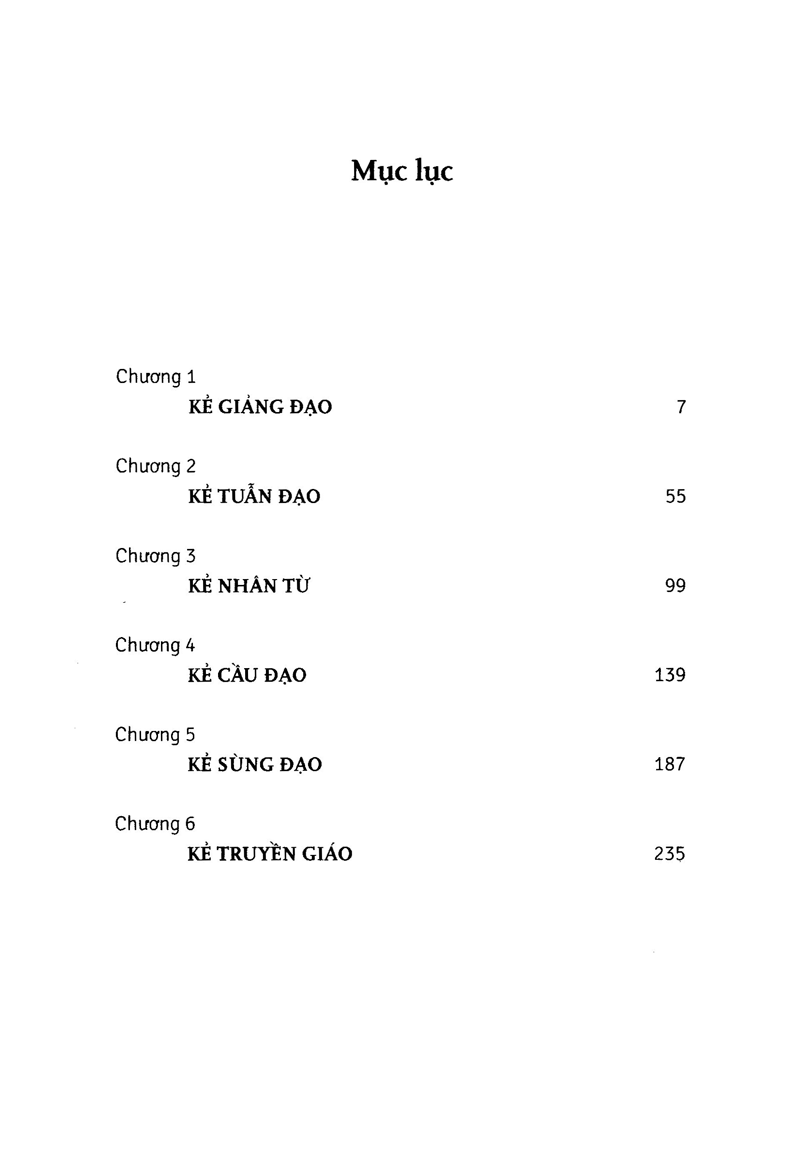 Mục lục

Chương 1
KẺ GIẢNG ĐẠO 7

Chương 2
KẺ TUẪN ĐẠO 55

Chương 3
KẺ NHÂN TỪ 99

Chương 4
KẺ CẦU ĐẠO 139

Chương 5
KẺ SÙNG ĐẠO 187

Chương 6
KẺ TRUYỀN GIÁO 235